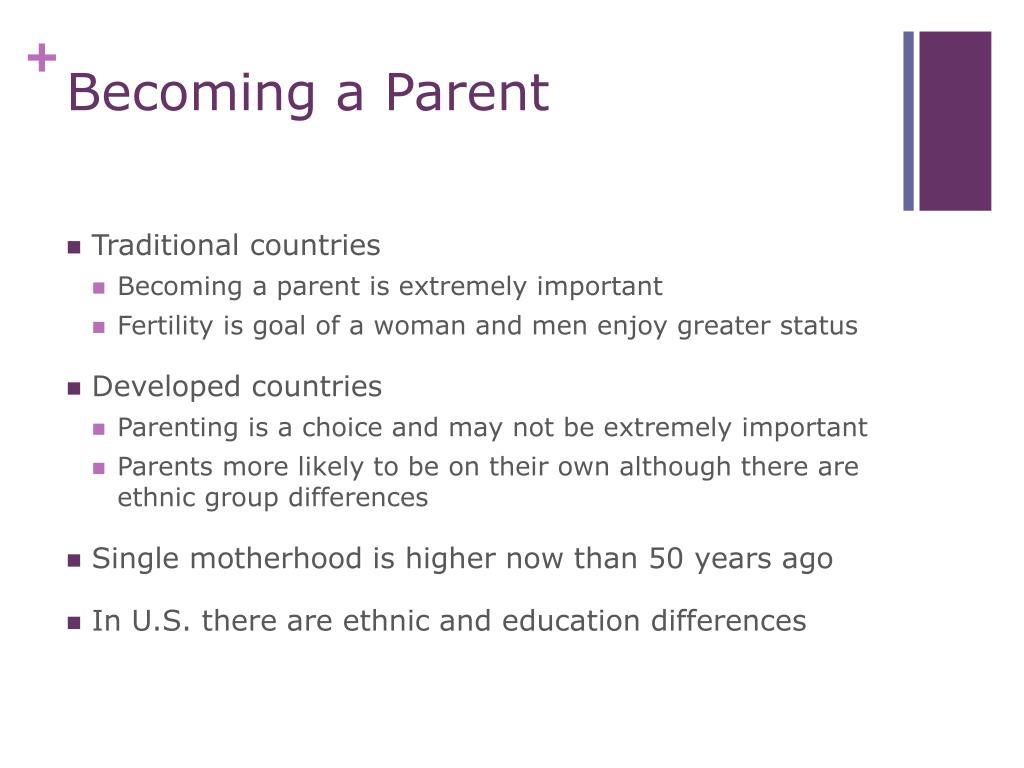 + Becoming a Parent

- Traditional countries
  - Becoming a parent is extremely important
  - Fertility is goal of a woman and men enjoy greater status
- Developed countries
  - Parenting is a choice and may not be extremely important
  - Parents more likely to be on their own although there are ethnic group differences
- Single motherhood is higher now than 50 years ago
- In U.S. there are ethnic and education differences